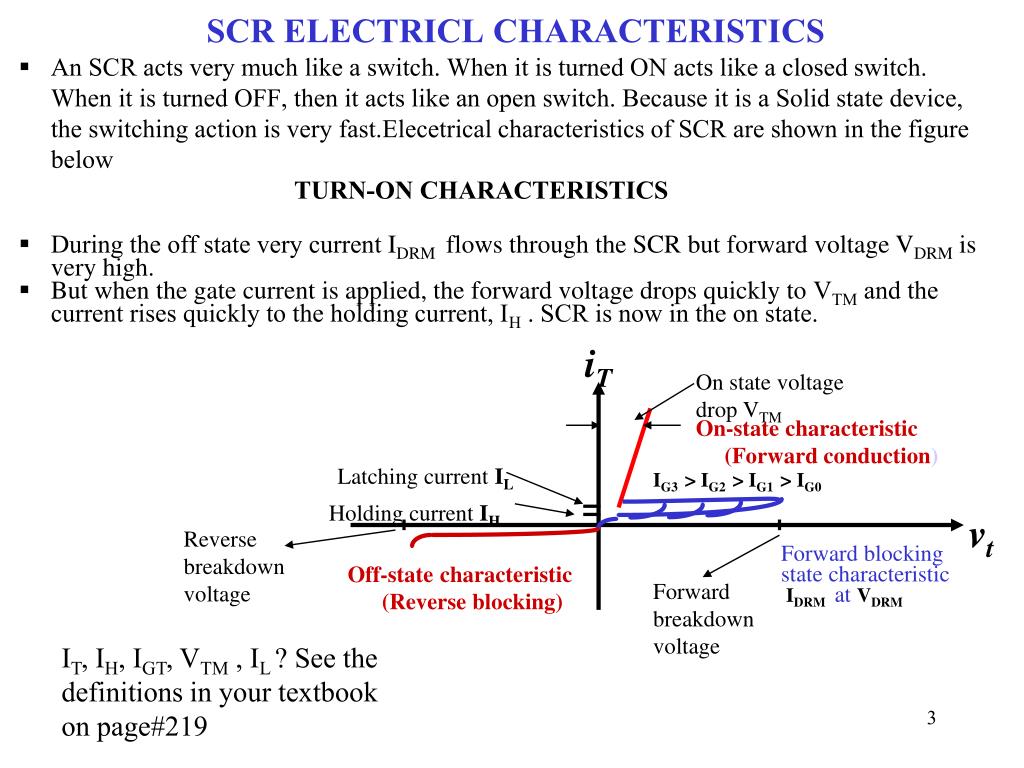 SCR ELECTRICL CHARACTERISTICS

▪ An SCR acts very much like a switch. When it is turned ON acts like a closed switch. When it is turned OFF, then it acts like an open switch. Because it is a Solid state device, the switching action is very fast.Elecetrical characteristics of SCR are shown in the figure below

TURN-ON CHARACTERISTICS

▪ During the off state very current $I_{DRM}$ flows through the SCR but forward voltage $V_{DRM}$ is very high.
▪ But when the gate current is applied, the forward voltage drops quickly to $V_{TM}$ and the current rises quickly to the holding current, $I_H$ . SCR is now in the on state.

$i_T$

On state voltage drop $V_{TM}$

On-state characteristic (Forward conduction)

Latching current $I_L$

$I_{G3} > I_{G2} > I_{G1} > I_{G0}$

Holding current $I_H$

Reverse breakdown voltage

$v_t$

Forward blocking state characteristic $I_{DRM}$ at $V_{DRM}$

Off-state characteristic (Reverse blocking)

Forward breakdown voltage

$I_T$, $I_H$, $I_{GT}$, $V_{TM}$ , $I_L$ ? See the definitions in your textbook on page#219

3